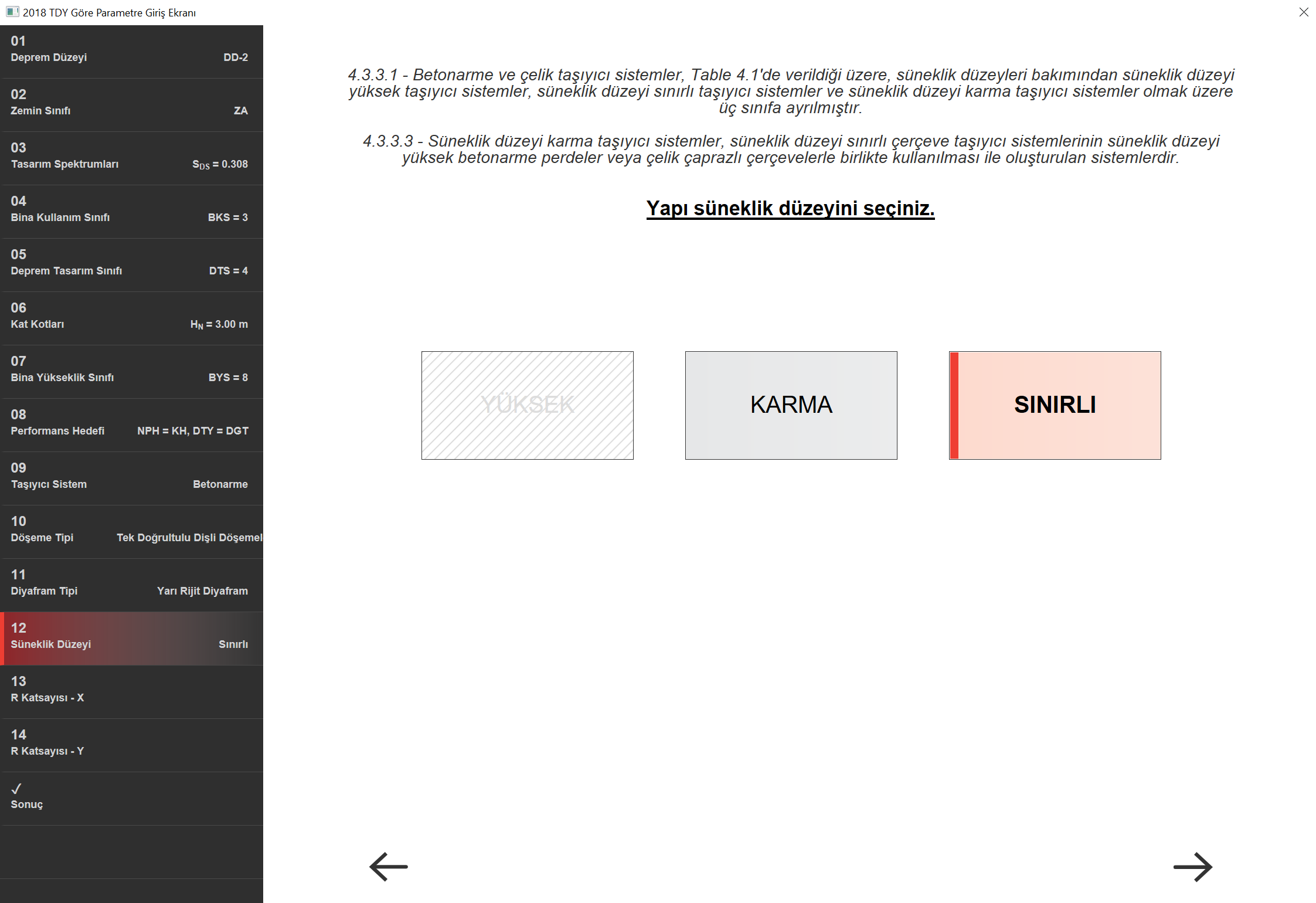 2018 TDY Göre Parametre Giriş Ekranı

01
Deprem Düzeyi DD-2

02
Zemin Sınıfı ZA

03
Tasarım Spektrumları $S_{DS}$ = 0.308

04
Bina Kullanım Sınıfı BKS = 3

05
Deprem Tasarım Sınıfı DTS = 4

06
Kat Kotları $H_N$ = 3.00 m

07
Bina Yükseklik Sınıfı BYS = 8

08
Performans Hedefi NPH = KH, DTY = DGT

09
Taşıyıcı Sistem Betonarme

10
Döşeme Tipi Tek Doğrultulu Dişli Döşemel

11
Diyafram Tipi Yarı Rijit Diyafram

12
Süneklik Düzeyi Sınırlı

13
R Katsayısı - X

14
R Katsayısı - Y

✓
Sonuç

4.3.3.1 - Betonarme ve çelik taşıyıcı sistemler, Table 4.1'de verildiği üzere, süneklik düzeyleri bakımından süneklik düzeyi yüksek taşıyıcı sistemler, süneklik düzeyi sınırlı taşıyıcı sistemler ve süneklik düzeyi karma taşıyıcı sistemler olmak üzere üç sınıfa ayrılmıştır.

4.3.3.3 - Süneklik düzeyi karma taşıyıcı sistemler, süneklik düzeyi sınırlı çerçeve taşıyıcı sistemlerinin süneklik düzeyi yüksek betonarme perdeler veya çelik çaprazlı çerçevelerle birlikte kullanılması ile oluşturulan sistemlerdir.

Yapı süneklik düzeyini seçiniz.

YÜKSEK

KARMA

SINIRLI

←

→